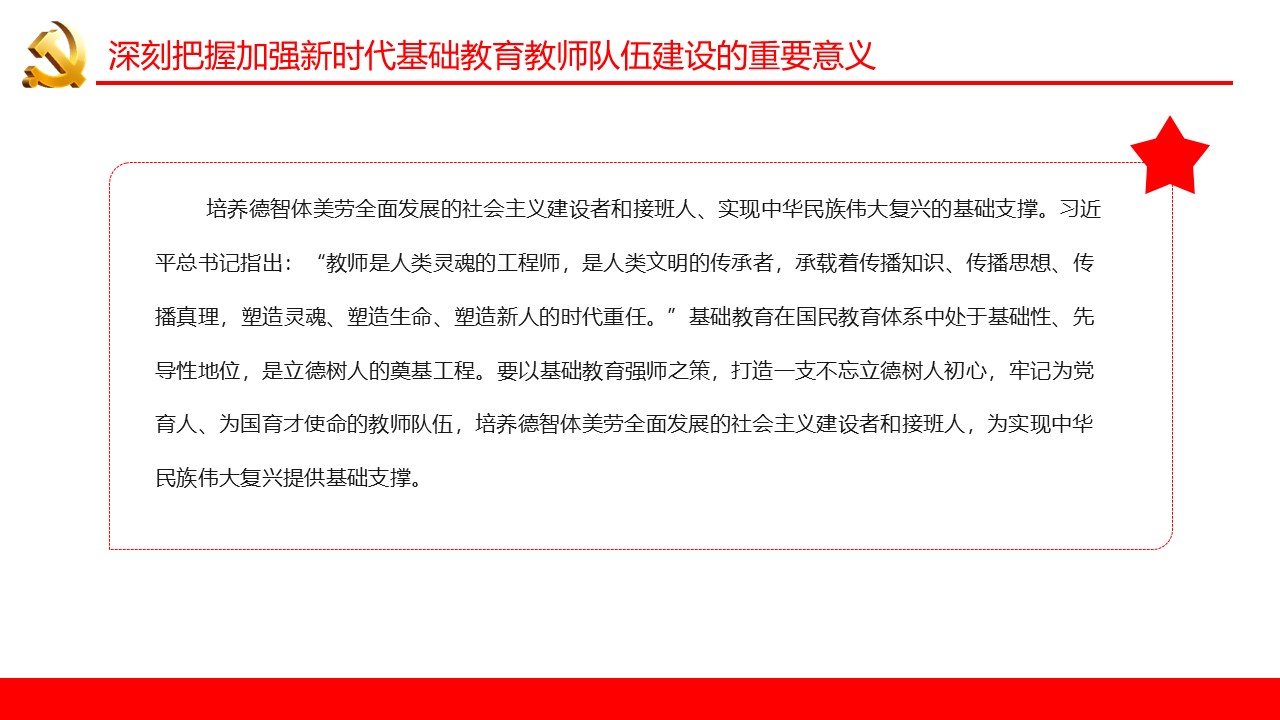 深刻把握加强新时代基础教育教师队伍建设的重要意义

培养德智体美劳全面发展的社会主义建设者和接班人、实现中华民族伟大复兴的基础支撑。习近平总书记指出：“教师是人类灵魂的工程师，是人类文明的传承者，承载着传播知识、传播思想、传播真理，塑造灵魂、塑造生命、塑造新人的时代重任。”基础教育在国民教育体系中处于基础性、先导性地位，是立德树人的奠基工程。要以基础教育强师之策，打造一支不忘立德树人初心，牢记为党育人、为国育才使命的教师队伍，培养德智体美劳全面发展的社会主义建设者和接班人，为实现中华民族伟大复兴提供基础支撑。